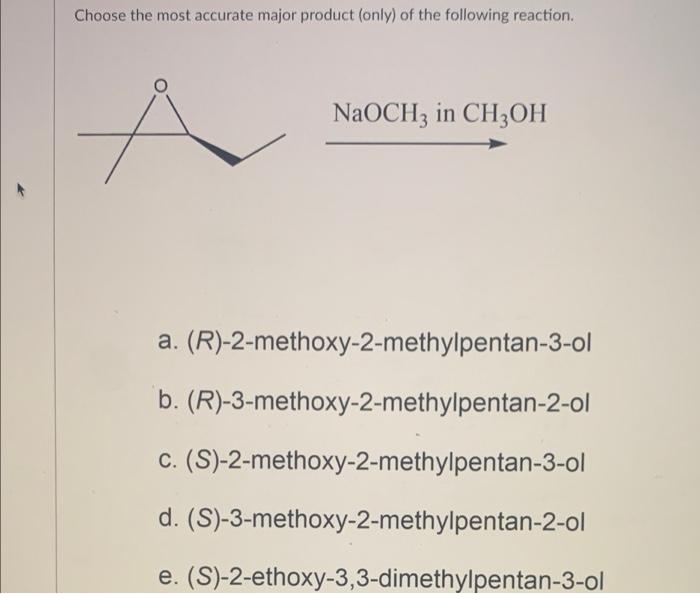 Choose the most accurate major product (only) of the following reaction.

O

$NaOCH_3$ in $CH_3OH$

a. (R)-2-methoxy-2-methylpentan-3-ol

b. (R)-3-methoxy-2-methylpentan-2-ol

c. (S)-2-methoxy-2-methylpentan-3-ol

d. (S)-3-methoxy-2-methylpentan-2-ol

e. (S)-2-ethoxy-3,3-dimethylpentan-3-ol